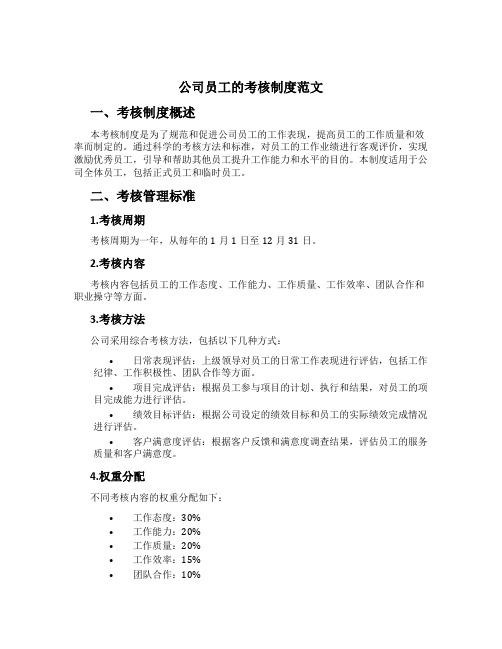 公司员工的考核制度范文

一、考核制度概述

本考核制度是为了规范和促进公司员工的工作表现，提高员工的工作质量和效率而制定的。通过科学的考核方法和标准，对员工的工作业绩进行客观评价，实现激励优秀员工，引导和帮助其他员工提升工作能力和水平的目的。本制度适用于公司全体员工，包括正式员工和临时员工。

二、考核管理标准

1.考核周期

考核周期为一年，从每年的 1 月 1 日至 12 月 31 日。

2.考核内容

考核内容包括员工的工作态度、工作能力、工作质量、工作效率、团队合作和职业操守等方面。

3.考核方法

公司采用综合考核方法，包括以下几种方式：

• 日常表现评估：上级领导对员工的日常工作表现进行评估，包括工作纪律、工作积极性、团队合作等方面。
• 项目完成评估：根据员工参与项目的计划、执行和结果，对员工的项目完成能力进行评估。
• 绩效目标评估：根据公司设定的绩效目标和员工的实际绩效完成情况进行评估。
• 客户满意度评估：根据客户反馈和满意度调查结果，评估员工的服务质量和客户满意度。

4.权重分配

不同考核内容的权重分配如下：

• 工作态度：30%
• 工作能力：20%
• 工作质量：20%
• 工作效率：15%
• 团队合作：10%